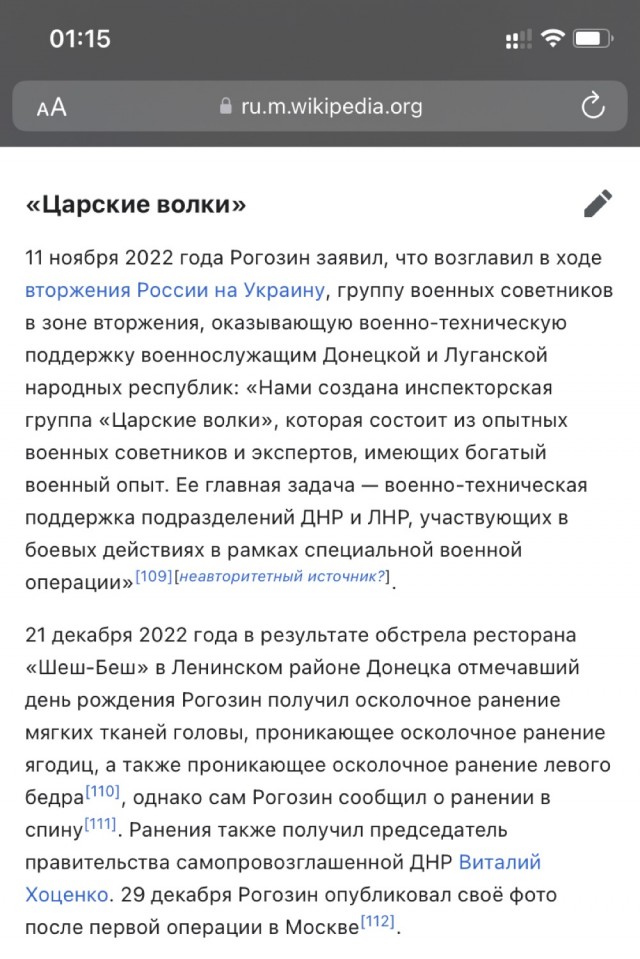 01:15

AA ru.m.wikipedia.org

«Царские волки»

11 ноября 2022 года Рогозин заявил, что возглавил в ходе вторжения России на Украину, группу военных советников в зоне вторжения, оказывающую военно-техническую поддержку военнослужащим Донецкой и Луганской народных республик: «Нами создана инспекторская группа «Царские волки», которая состоит из опытных военных советников и экспертов, имеющих богатый военный опыт. Ее главная задача — военно-техническая поддержка подразделений ДНР и ЛНР, участвующих в боевых действиях в рамках специальной военной операции»[109][неавторитетный источник?].

21 декабря 2022 года в результате обстрела ресторана «Шеш-Беш» в Ленинском районе Донецка отмечавший день рождения Рогозин получил осколочное ранение мягких тканей головы, проникающее осколочное ранение ягодиц, а также проникающее осколочное ранение левого бедра[110], однако сам Рогозин сообщил о ранении в спину[111]. Ранения также получил председатель правительства самопровозглашенной ДНР Виталий Хоценко. 29 декабря Рогозин опубликовал своё фото после первой операции в Москве[112].